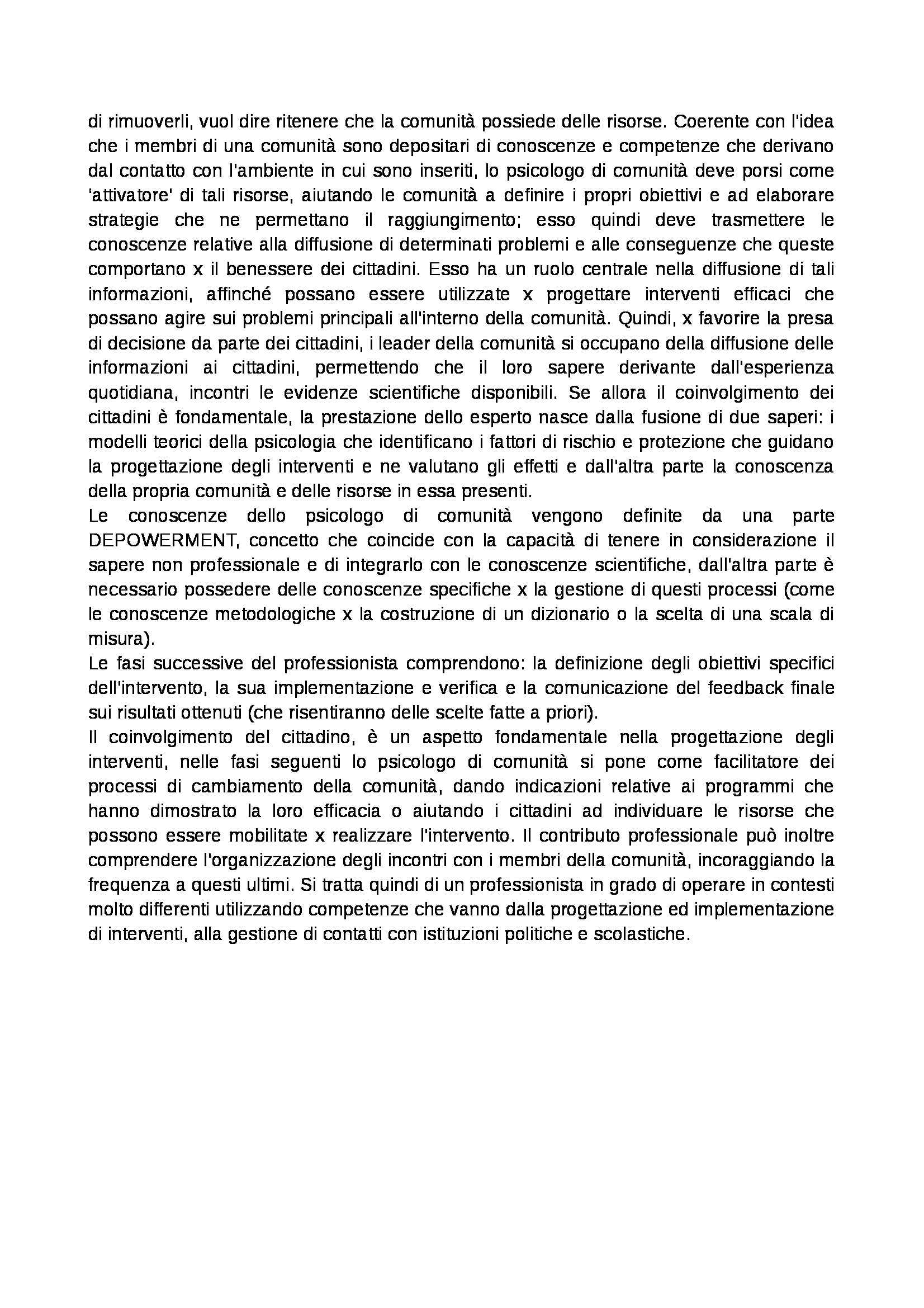 di rimuoverli, vuol dire ritenere che la comunità possiede delle risorse. Coerente con l'idea che i membri di una comunità sono depositari di conoscenze e competenze che derivano dal contatto con l'ambiente in cui sono inseriti, lo psicologo di comunità deve porsi come 'attivatore' di tali risorse, aiutando le comunità a definire i propri obiettivi e ad elaborare strategie che ne permettano il raggiungimento; esso quindi deve trasmettere le conoscenze relative alla diffusione di determinati problemi e alle conseguenze che queste comportano x il benessere dei cittadini. Esso ha un ruolo centrale nella diffusione di tali informazioni, affinché possano essere utilizzate x progettare interventi efficaci che possano agire sui problemi principali all'interno della comunità. Quindi, x favorire la presa di decisione da parte dei cittadini, i leader della comunità si occupano della diffusione delle informazioni ai cittadini, permettendo che il loro sapere derivante dall'esperienza quotidiana, incontri le evidenze scientifiche disponibili. Se allora il coinvolgimento dei cittadini è fondamentale, la prestazione dello esperto nasce dalla fusione di due saperi: i modelli teorici della psicologia che identificano i fattori di rischio e protezione che guidano la progettazione degli interventi e ne valutano gli effetti e dall'altra parte la conoscenza della propria comunità e delle risorse in essa presenti.
Le conoscenze dello psicologo di comunità vengono definite da una parte DEPOWERMENT, concetto che coincide con la capacità di tenere in considerazione il sapere non professionale e di integrarlo con le conoscenze scientifiche, dall'altra parte è necessario possedere delle conoscenze specifiche x la gestione di questi processi (come le conoscenze metodologiche x la costruzione di un dizionario o la scelta di una scala di misura).
Le fasi successive del professionista comprendono: la definizione degli obiettivi specifici dell'intervento, la sua implementazione e verifica e la comunicazione del feedback finale sui risultati ottenuti (che risentiranno delle scelte fatte a priori).
Il coinvolgimento del cittadino, è un aspetto fondamentale nella progettazione degli interventi, nelle fasi seguenti lo psicologo di comunità si pone come facilitatore dei processi di cambiamento della comunità, dando indicazioni relative ai programmi che hanno dimostrato la loro efficacia o aiutando i cittadini ad individuare le risorse che possono essere mobilitate x realizzare l'intervento. Il contributo professionale può inoltre comprendere l'organizzazione degli incontri con i membri della comunità, incoraggiando la frequenza a questi ultimi. Si tratta quindi di un professionista in grado di operare in contesti molto differenti utilizzando competenze che vanno dalla progettazione ed implementazione di interventi, alla gestione di contatti con istituzioni politiche e scolastiche.